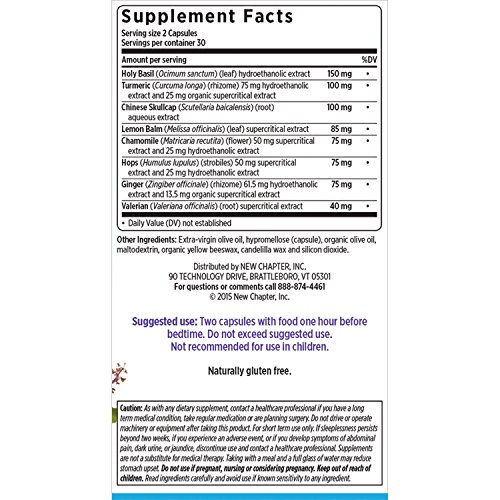 Supplement Facts
Serving size 2 Capsules
Servings per container 30

| Amount per serving | | %DV |
|---|---|---|
| Holy Basil (Ocimum sanctum) (leaf) hydroethanolic extract | 150 mg | • |
| Turmeric (Curcuma longa) (rhizome) 75 mg hydroethanolic extract and 25 mg organic supercritical extract | 100 mg | • |
| Chinese Skullcap (Scutellaria baicalensis) (root) aqueous extract | 100 mg | • |
| Lemon Balm (Melissa officinalis) (leaf) supercritical extract | 85 mg | • |
| Chamomile (Matricaria recutita) (flower) 50 mg supercritical extract and 25 mg hydroethanolic extract | 75 mg | • |
| Hops (Humulus lupulus) (strobiles) 50 mg supercritical extract and 25 mg hydroethanolic extract | 75 mg | • |
| Ginger (Zingiber officinale) (rhizome) 61.5 mg hydroethanolic extract and 13.5 mg organic supercritical extract | 75 mg | • |
| Valerian (Valeriana officinalis) (root) supercritical extract | 40 mg | • |

• Daily Value (DV) not established

Other Ingredients: Extra-virgin olive oil, hypromellose (capsule), organic olive oil, maltodextrin, organic yellow beeswax, candelilla wax and silicon dioxide.

Distributed by NEW CHAPTER, INC.
90 TECHNOLOGY DRIVE, BRATTLEBORO, VT 05301
For questions or comments call 888-874-4461
© 2015 New Chapter, Inc.

Suggested use: Two capsules with food one hour before bedtime. Do not exceed suggested use. Not recommended for use in children.

Naturally gluten free.

Caution: As with any dietary supplement, contact a healthcare professional if you have a long term medical condition, take regular medication or are planning surgery. Do not drive or operate machinery or equipment after taking this product. For short term use only. If sleeplessness persists beyond two weeks, if you experience an adverse event, or if you develop symptoms of abdominal pain, dark urine, or jaundice, discontinue use and contact a healthcare professional. Supplements are not a substitute for medical therapy. Taking with a meal and a full glass of water may reduce stomach upset. Do not use if pregnant, nursing or considering pregnancy. Keep out of reach of children. Read ingredients carefully and avoid use if known sensitivity to any ingredient.